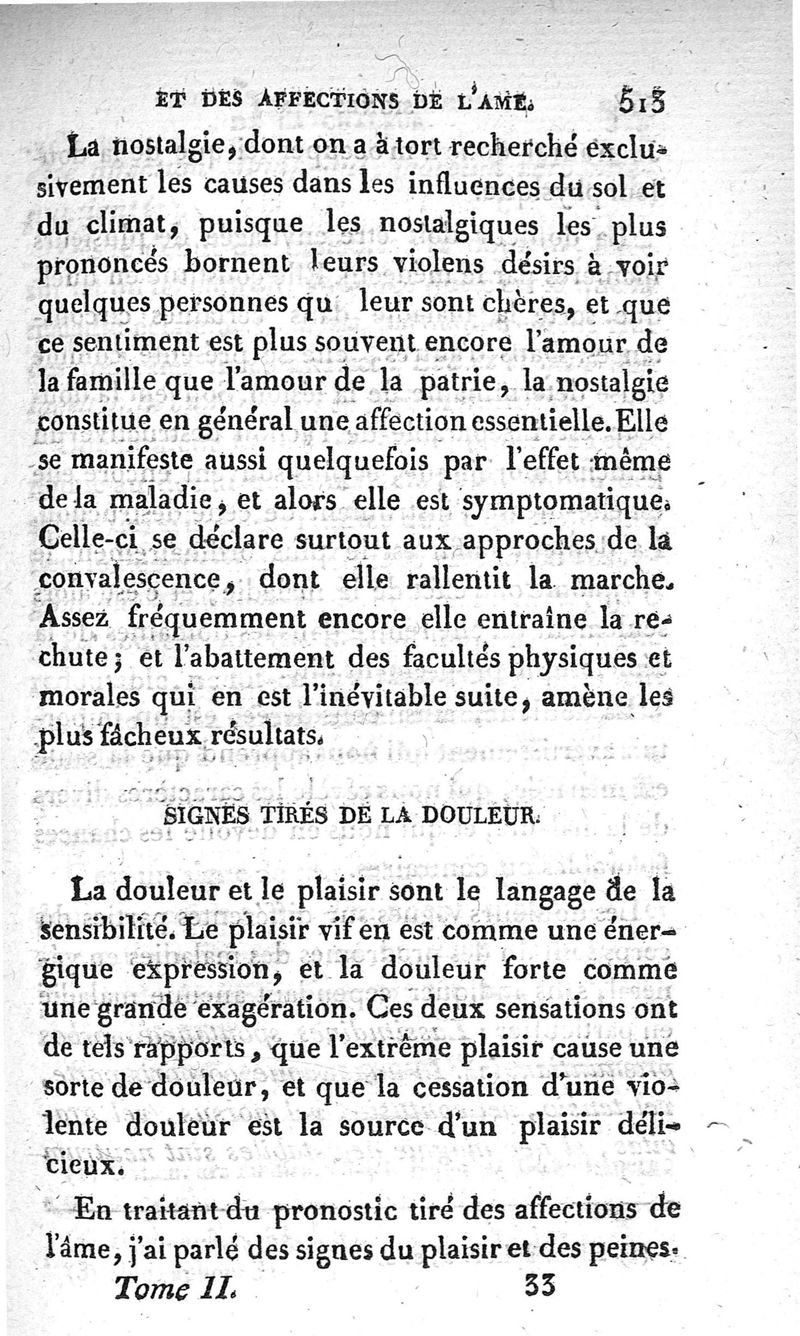 ET DES AFFECTIONS DE L'AME. 513

La nostalgie, dont on a à tort recherché exclusivement les causes dans les influences du sol et du climat, puisque les nostalgiques les plus prononcés bornent leurs violens désirs à voir quelques personnes qu leur sont chères, et que ce sentiment est plus souvent encore l'amour de la famille que l'amour de la patrie, la nostalgie constitue en général une affection essentielle. Elle se manifeste aussi quelquefois par l'effet même de la maladie, et alors elle est symptomatique. Celle-ci se déclare surtout aux approches de la convalescence, dont elle rallentit la marche. Assez fréquemment encore elle entraîne la rechute; et l'abattement des facultés physiques et morales qui en est l'inévitable suite, amène les plus fâcheux résultats.

SIGNES TIRÉS DE LA DOULEUR.

La douleur et le plaisir sont le langage de la sensibilité. Le plaisir vif en est comme une énergique expression, et la douleur forte comme une grande exagération. Ces deux sensations ont de tels rapports, que l'extrême plaisir cause une sorte de douleur, et que la cessation d'une violente douleur est la source d'un plaisir délicieux.

En traitant du pronostic tiré des affections de l'âme, j'ai parlé des signes du plaisir et des peines.

Tome II. 33